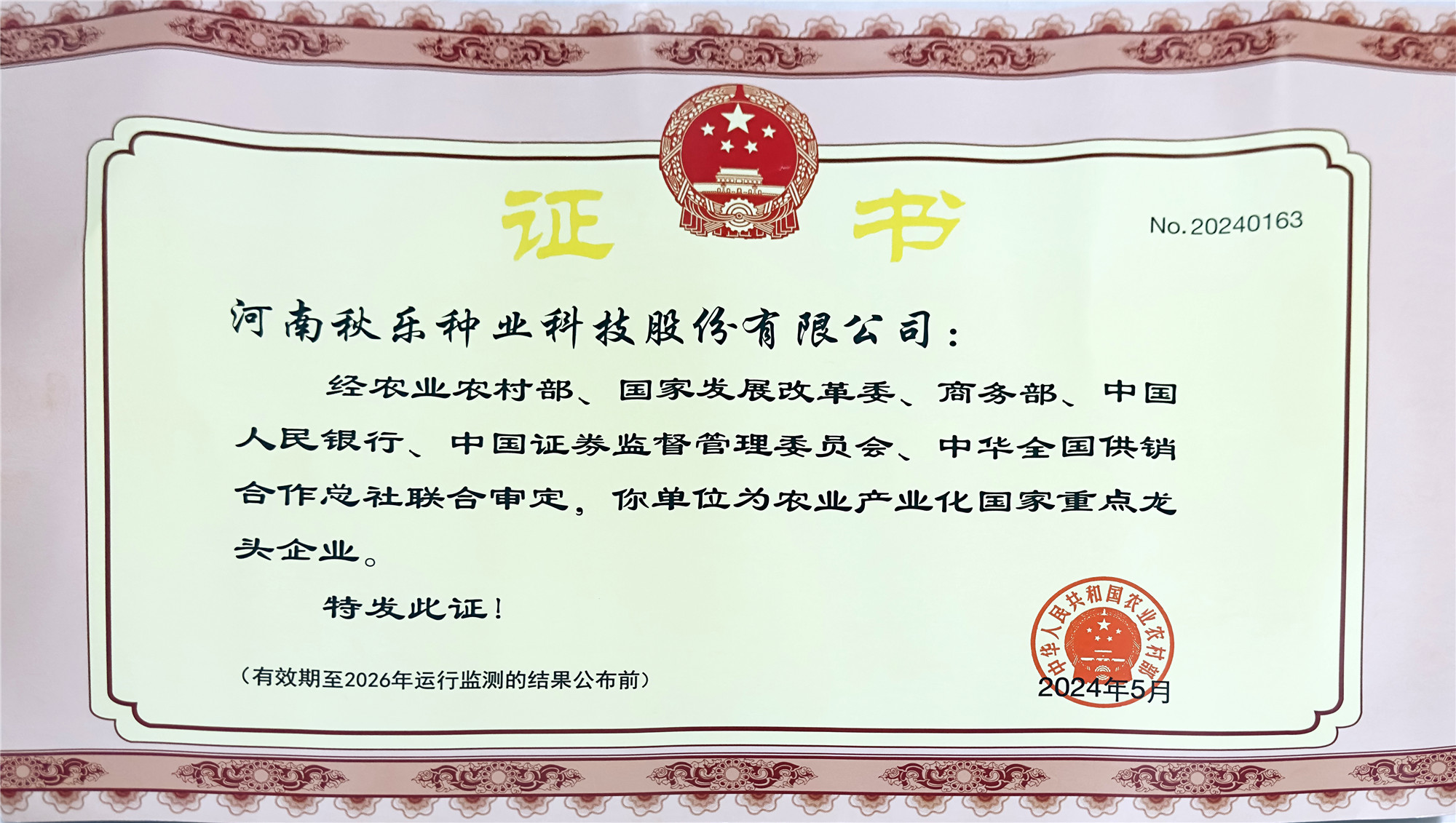 证书

No.20240163

河南秋乐种业科技股份有限公司：

经农业农村部、国家发展改革委、商务部、中国人民银行、中国证券监督管理委员会、中华全国供销合作总社联合审定，你单位为农业产业化国家重点龙头企业。

特发此证！

（有效期至2026年运行监测的结果公布前）

中华人民共和国农业农村部

2024年5月